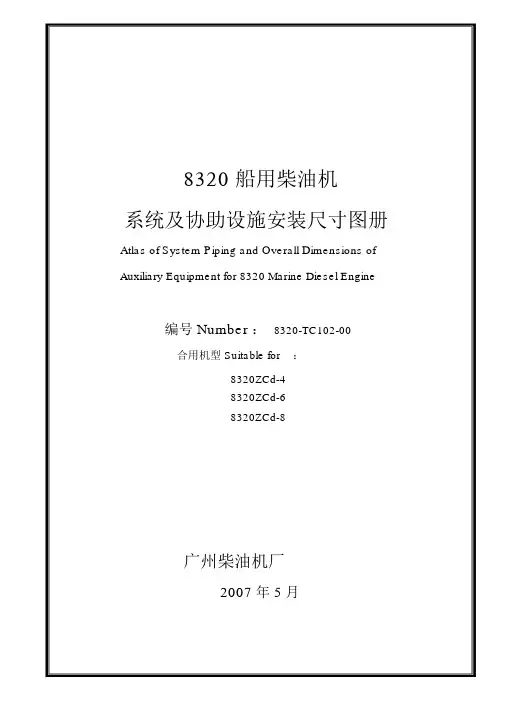 8320船用柴油机

系统及协助设施安装尺寸图册

Atlas of System Piping and Overall Dimensions of

Auxiliary Equipment for 8320 Marine Diesel Engine

编号Number： 8320-TC102-00

合用机型Suitable for ：

8320ZCd-4
8320ZCd-6
8320ZCd-8

广州柴油机厂

2007年5月